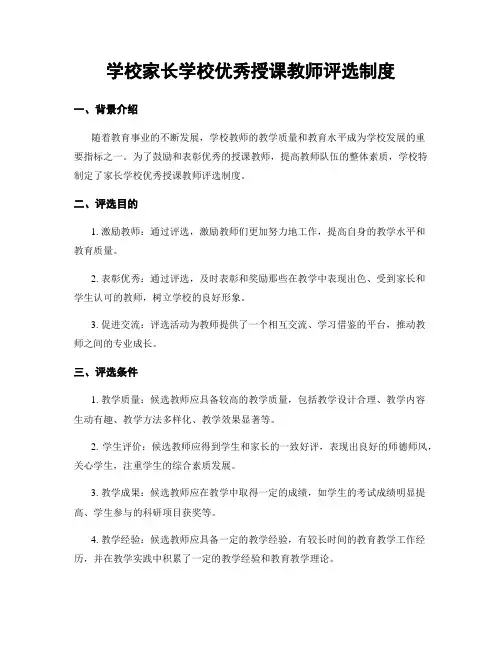 学校家长学校优秀授课教师评选制度

一、背景介绍

随着教育事业的不断发展，学校教师的教学质量和教育水平成为学校发展的重要指标之一。为了鼓励和表彰优秀的授课教师，提高教师队伍的整体素质，学校特制定了家长学校优秀授课教师评选制度。

二、评选目的

1. 激励教师：通过评选，激励教师们更加努力地工作，提高自身的教学水平和教育质量。

2. 表彰优秀：通过评选，及时表彰和奖励那些在教学中表现出色、受到家长和学生认可的教师，树立学校的良好形象。

3. 促进交流：评选活动为教师提供了一个相互交流、学习借鉴的平台，推动教师之间的专业成长。

三、评选条件

1. 教学质量：候选教师应具备较高的教学质量，包括教学设计合理、教学内容生动有趣、教学方法多样化、教学效果显著等。

2. 学生评价：候选教师应得到学生和家长的一致好评，表现出良好的师德师风，关心学生，注重学生的综合素质发展。

3. 教学成果：候选教师应在教学中取得一定的成绩，如学生的考试成绩明显提高、学生参与的科研项目获奖等。

4. 教学经验：候选教师应具备一定的教学经验，有较长时间的教育教学工作经历，并在教学实践中积累了一定的教学经验和教育教学理论。